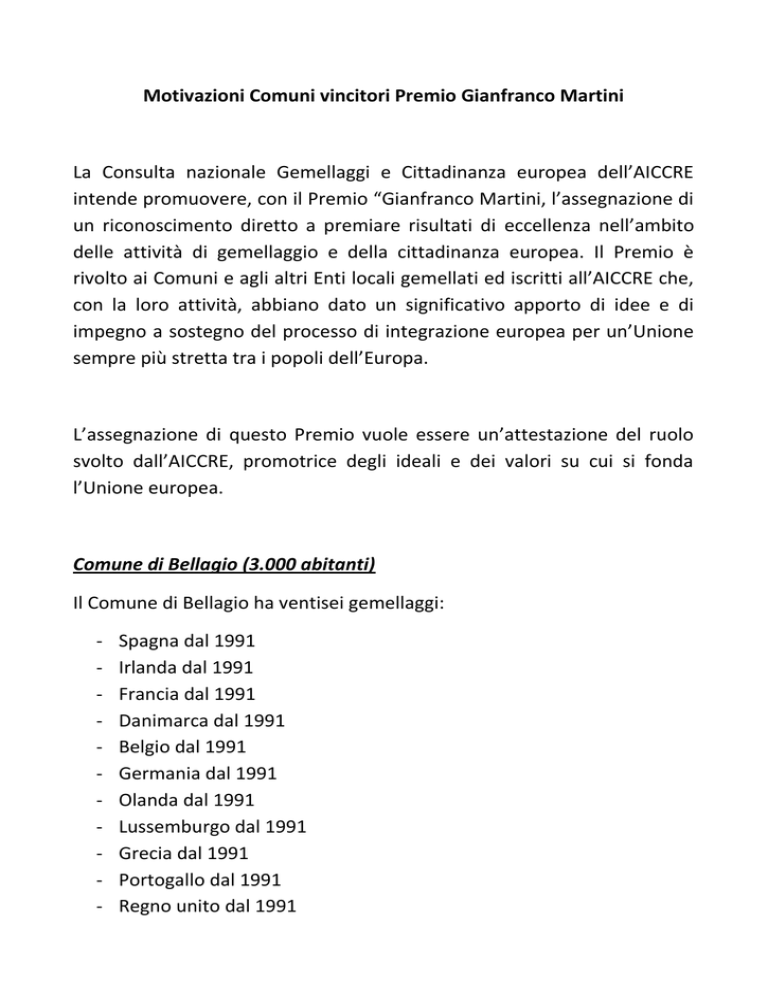 Motivazioni Comuni vincitori Premio Gianfranco Martini

La Consulta nazionale Gemellaggi e Cittadinanza europea dell'AICCRE intende promuovere, con il Premio "Gianfranco Martini, l'assegnazione di un riconoscimento diretto a premiare risultati di eccellenza nell'ambito delle attività di gemellaggio e della cittadinanza europea. Il Premio è rivolto ai Comuni e agli altri Enti locali gemellati ed iscritti all'AICCRE che, con la loro attività, abbiano dato un significativo apporto di idee e di impegno a sostegno del processo di integrazione europea per un'Unione sempre più stretta tra i popoli dell'Europa.

L'assegnazione di questo Premio vuole essere un'attestazione del ruolo svolto dall'AICCRE, promotrice degli ideali e dei valori su cui si fonda l'Unione europea.

Comune di Bellagio (3.000 abitanti)

Il Comune di Bellagio ha ventisei gemellaggi:

- Spagna dal 1991
- Irlanda dal 1991
- Francia dal 1991
- Danimarca dal 1991
- Belgio dal 1991
- Germania dal 1991
- Olanda dal 1991
- Lussemburgo dal 1991
- Grecia dal 1991
- Portogallo dal 1991
- Regno unito dal 1991